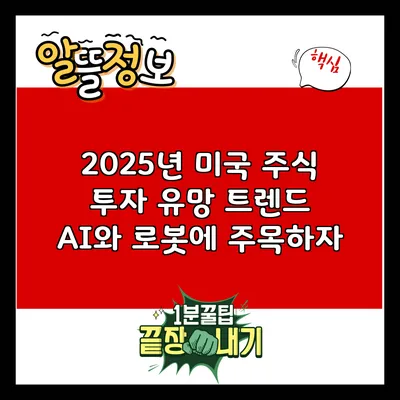 알뜰정보

핵심

2025년 미국 주식 투자 유망 트렌드 AI와 로봇에 주목하자

1분꿀팁
끝장내기